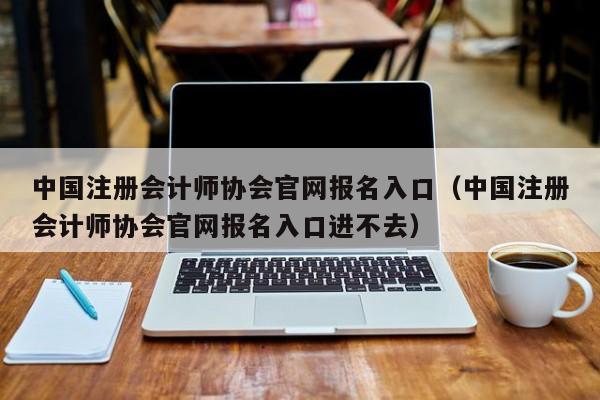 中国注册会计师协会官网报名入口（中国注册会计师协会官网报名入口进不去）